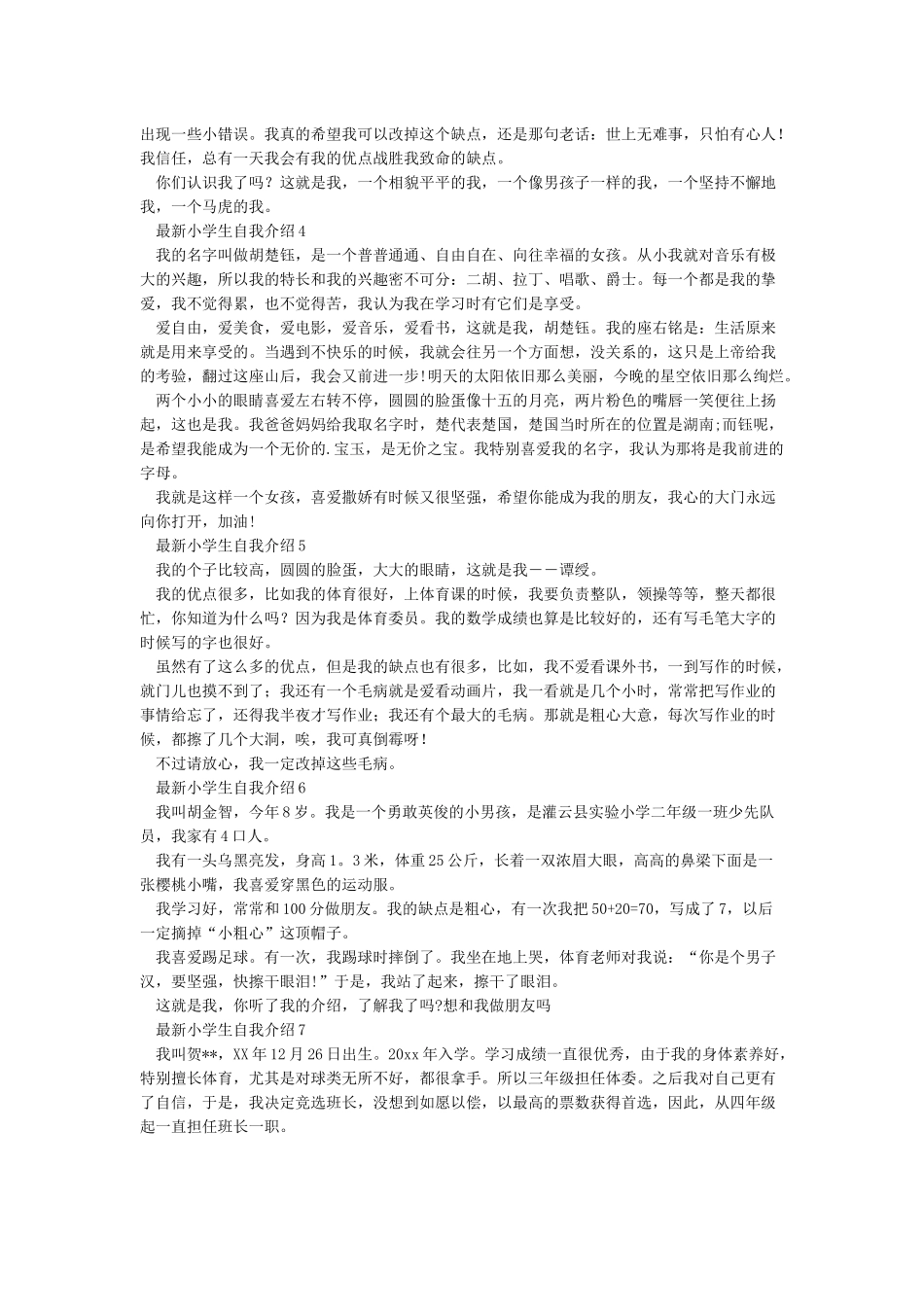 出现一些小错误。我真的希望我可以改掉这个缺点，还是那句老话：世上无难事，只怕有心人！我信任，总有一天我会有我的优点战胜我致命的缺点。

你们认识我了吗？这就是我，一个相貌平平的我，一个像男孩子一样的我，一个坚持不懈地我，一个马虎的我。

最新小学生自我介绍4

我的名字叫做胡楚钰，是一个普普通通、自由自在、向往幸福的女孩。从小我就对音乐有极大的兴趣，所以我的特长和我的兴趣密不可分：二胡、拉丁、唱歌、爵士。每一个都是我的挚爱，我不觉得累，也不觉得苦，我认为我在学习时有它们是享受。

爱自由，爱美食，爱电影，爱音乐，爱看书，这就是我，胡楚钰。我的座右铭是：生活原来就是用来享受的。当遇到不快乐的时候，我就会往另一个方面想，没关系的，这只是上帝给我的考验，翻过这座山后，我会又前进一步!明天的太阳依旧那么美丽，今晚的星空依旧那么绚烂。

两个小小的眼睛喜爱左右转不停，圆圆的脸蛋像十五的月亮，两片粉色的嘴唇一笑便往上扬起，这也是我。我爸爸妈妈给我取名字时，楚代表楚国，楚国当时所在的位置是湖南;而钰呢，是希望我能成为一个无价的.宝玉，是无价之宝。我特别喜爱我的名字，我认为那将是我前进的字母。

我就是这样一个女孩，喜爱撒娇有时候又很坚强，希望你能成为我的朋友，我心的大门永远向你打开，加油!

最新小学生自我介绍5

我的个子比较高，圆圆的脸蛋，大大的眼睛，这就是我——谭绶。

我的优点很多，比如我的体育很好，上体育课的时候，我要负责整队，领操等等，整天都很忙，你知道为什么吗？因为我是体育委员。我的数学成绩也算是比较好的，还有写毛笔大字的时候写的字也很好。

虽然有了这么多的优点，但是我的缺点也有很多，比如，我不爱看课外书，一到写作的时候，就门儿也摸不到了；我还有一个毛病就是爱看动画片，我一看就是几个小时，常常把写作业的事情给忘了，还得我半夜才写作业；我还有个最大的毛病。那就是粗心大意，每次写作业的时候，都擦了几个大洞，唉，我可真倒霉呀！

不过请放心，我一定改掉这些毛病。

最新小学生自我介绍6

我叫胡金智，今年8岁。我是一个勇敢英俊的小男孩，是灌云县实验小学二年级一班少先队员，我家有4口人。

我有一头乌黑亮发，身高1。3米，体重25公斤，长着一双浓眉大眼，高高的鼻梁下面是一张樱桃小嘴，我喜爱穿黑色的运动服。

我学习好，常常和100分做朋友。我的缺点是粗心，有一次我把50+20=70，写成了7，以后一定摘掉“小粗心”这顶帽子。

我喜爱踢足球。有一次，我踢球时摔倒了。我坐在地上哭，体育老师对我说：“你是个男子汉，要坚强，快擦干眼泪!”于是，我站了起来，擦干了眼泪。

这就是我，你听了我的介绍，了解我了吗?想和我做朋友吗

最新小学生自我介绍7

我叫贺**，XX年12月26日出生。20xx年入学。学习成绩一直很优秀，由于我的身体素养好，特别擅长体育，尤其是对球类无所不好，都很拿手。所以三年级担任体委。之后我对自己更有了自信，于是，我决定竞选班长，没想到如愿以偿，以最高的票数获得首选，因此，从四年级起一直担任班长一职。